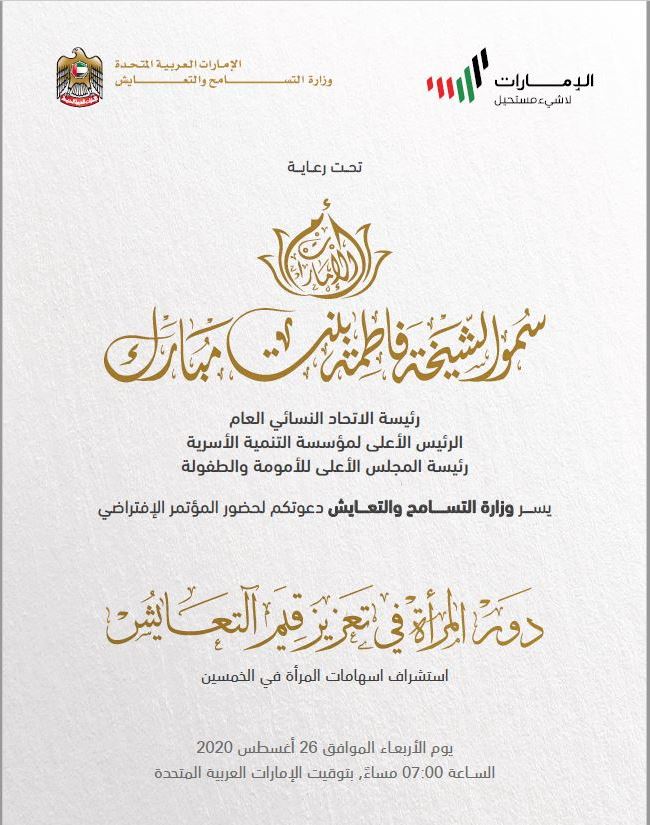 الإمارات العربية المتحدة
وزارة التسامح والتعايش

الإمارات
لاشيء مستحيل

تحت رعاية

أم الإمارات

سمو الشيخة فاطمة بنت مبارك

رئيسة الاتحاد النسائي العام
الرئيس الأعلى لمؤسسة التنمية الأسرية
رئيسة المجلس الأعلى للأمومة والطفولة

يسر وزارة التسامح والتعايش دعوتكم لحضور المؤتمر الإفتراضي

دور المرأة في تعزيز قيم التعايش

استشراف اسهامات المرأة في الخمسين

يوم الأربعاء الموافق 26 أغسطس 2020
الساعة 07:00 مساءً, بتوقيت الإمارات العربية المتحدة